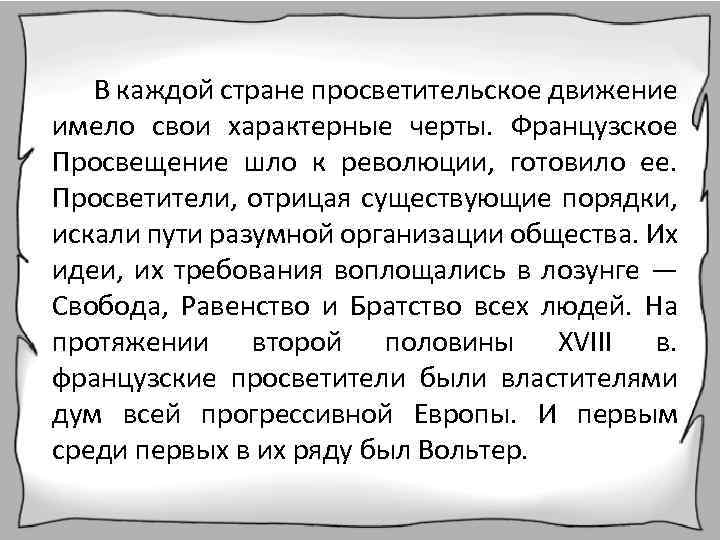 В каждой стране просветительское движение имело свои характерные черты. Французское Просвещение шло к революции, готовило ее. Просветители, отрицая существующие порядки, искали пути разумной организации общества. Их идеи, их требования воплощались в лозунге — Свобода, Равенство и Братство всех людей. На протяжении второй половины XVIII в. французские просветители были властителями дум всей прогрессивной Европы. И первым среди первых в их ряду был Вольтер.